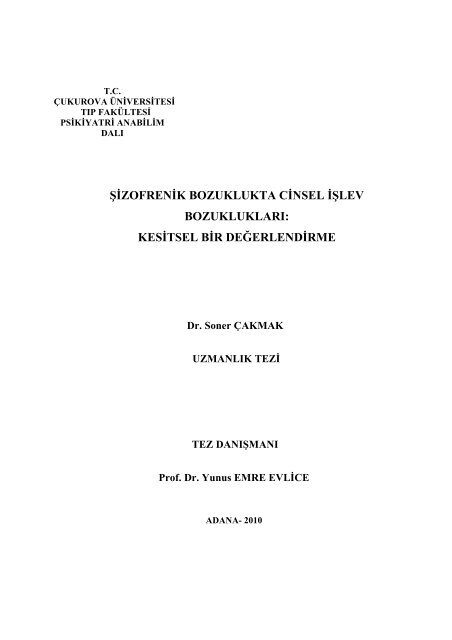 T.C.
ÇUKUROVA ÜNİVERSİTESİ
TIP FAKÜLTESİ
PSİKİYATRİ ANABİLİM DALI

ŞİZOFRENİK BOZUKLUKTA CİNSEL İŞLEV BOZUKLUKLARI:
KESİTSEL BİR DEĞERLENDİRME

Dr. Soner ÇAKMAK

UZMANLIK TEZİ

TEZ DANIŞMANI

Prof. Dr. Yunus EMRE EVLİCE

ADANA- 2010